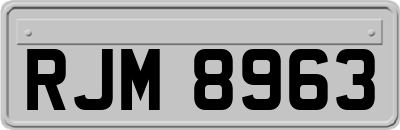 RJM 8963